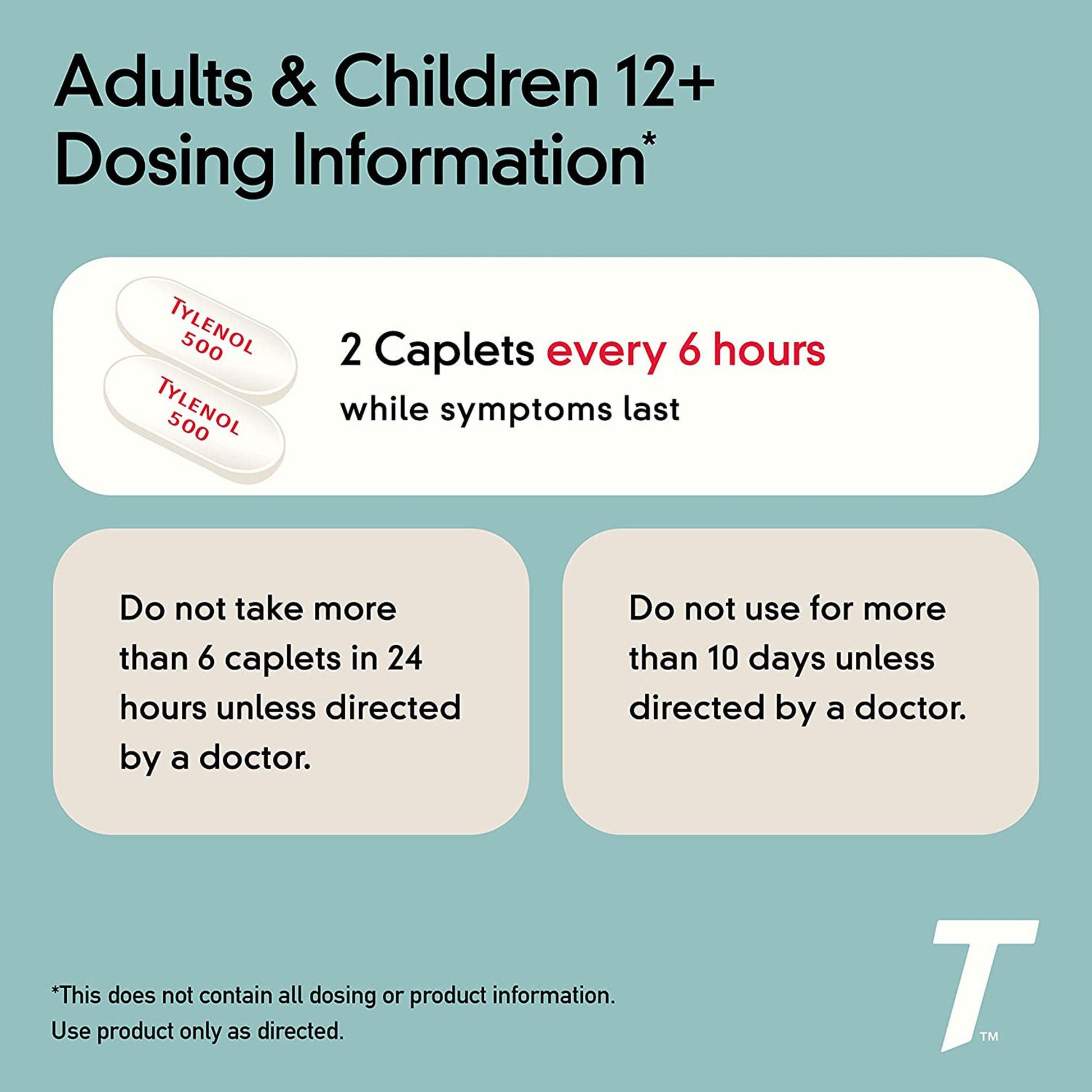 Adults & Children 12+
Dosing Information*

TYLENOL
500

TYLENOL
500

2 Caplets every 6 hours
while symptoms last

Do not take more than 6 caplets in 24 hours unless directed by a doctor.

Do not use for more than 10 days unless directed by a doctor.

*This does not contain all dosing or product information.
Use product only as directed.

T™